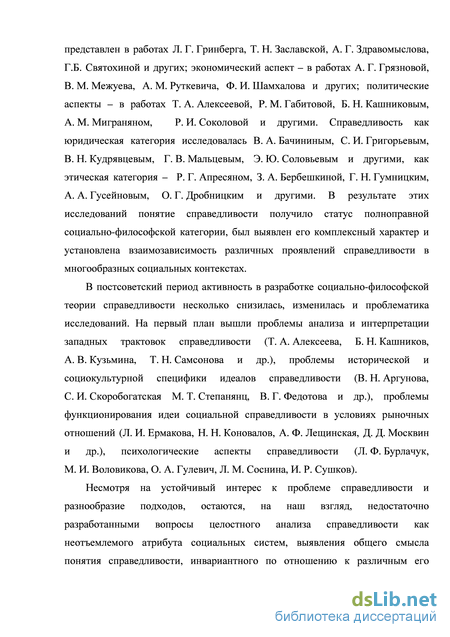 представлен в работах Л. Г. Гринберга, Т. Н. Заславской, А. Г. Здравомыслова, Г.Б. Святохиной и других; экономический аспект – в работах А. Г. Грязновой, В. М. Межуева, А. М. Руткевича, Ф. И. Шамхалова и других; политические аспекты – в работах Т. А. Алексеевой, Р. М. Габитовой, Б. Н. Кашниковым, А. М. Миграняном, Р. И. Соколовой и другими. Справедливость как юридическая категория исследовалась В. А. Бачининым, С. И. Григорьевым, В. Н. Кудрявцевым, Г. В. Мальцевым, Э. Ю. Соловьевым и другими, как этическая категория – Р. Г. Апресяном, З. А. Бербешкиной, Г. Н. Гумницким, А. А. Гусейновым, О. Г. Дробницким и другими. В результате этих исследований понятие справедливости получило статус полноправной социально-философской категории, был выявлен его комплексный характер и установлена взаимозависимость различных проявлений справедливости в многообразных социальных контекстах.

В постсоветский период активность в разработке социально-философской теории справедливости несколько снизилась, изменилась и проблематика исследований. На первый план вышли проблемы анализа и интерпретации западных трактовок справедливости (Т. А. Алексеева, Б. Н. Кашников, А. В. Кузьмина, Т. Н. Самсонова и др.), проблемы исторической и социокультурной специфики идеалов справедливости (В. Н. Аргунова, С. И. Скоробогатская М. Т. Степанянц, В. Г. Федотова и др.), проблемы функционирования идеи социальной справедливости в условиях рыночных отношений (Л. И. Ермакова, Н. Н. Коновалов, А. Ф. Лещинская, Д. Д. Москвин и др.), психологические аспекты справедливости (Л. Ф. Бурлачук, М. И. Воловикова, О. А. Гулевич, Л. М. Соснина, И. Р. Сушков).

Несмотря на устойчивый интерес к проблеме справедливости и разнообразие подходов, остаются, на наш взгляд, недостаточно разработанными вопросы целостного анализа справедливости как неотъемлемого атрибута социальных систем, выявления общего смысла понятия справедливости, инвариантного по отношению к различным его

dsLib.net
библиотека диссертаций